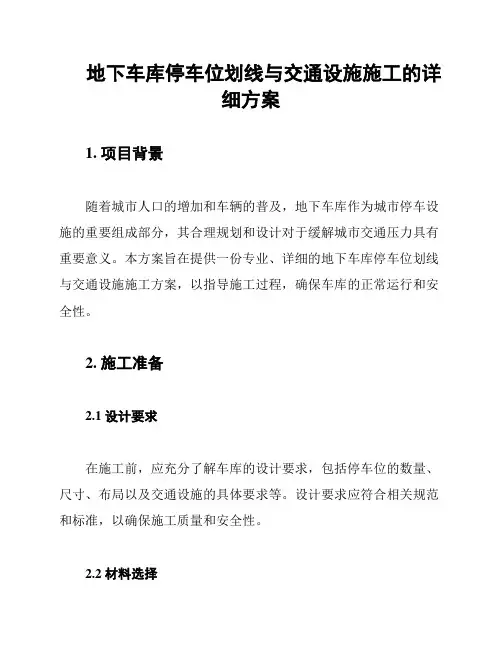 地下车库停车位划线与交通设施施工的详细方案

1. 项目背景

随着城市人口的增加和车辆的普及，地下车库作为城市停车设施的重要组成部分，其合理规划和设计对于缓解城市交通压力具有重要意义。本方案旨在提供一份专业、详细的地下车库停车位划线与交通设施施工方案，以指导施工过程，确保车库的正常运行和安全性。

2. 施工准备

2.1 设计要求

在施工前，应充分了解车库的设计要求，包括停车位的数量、尺寸、布局以及交通设施的具体要求等。设计要求应符合相关规范和标准，以确保施工质量和安全性。

2.2 材料选择